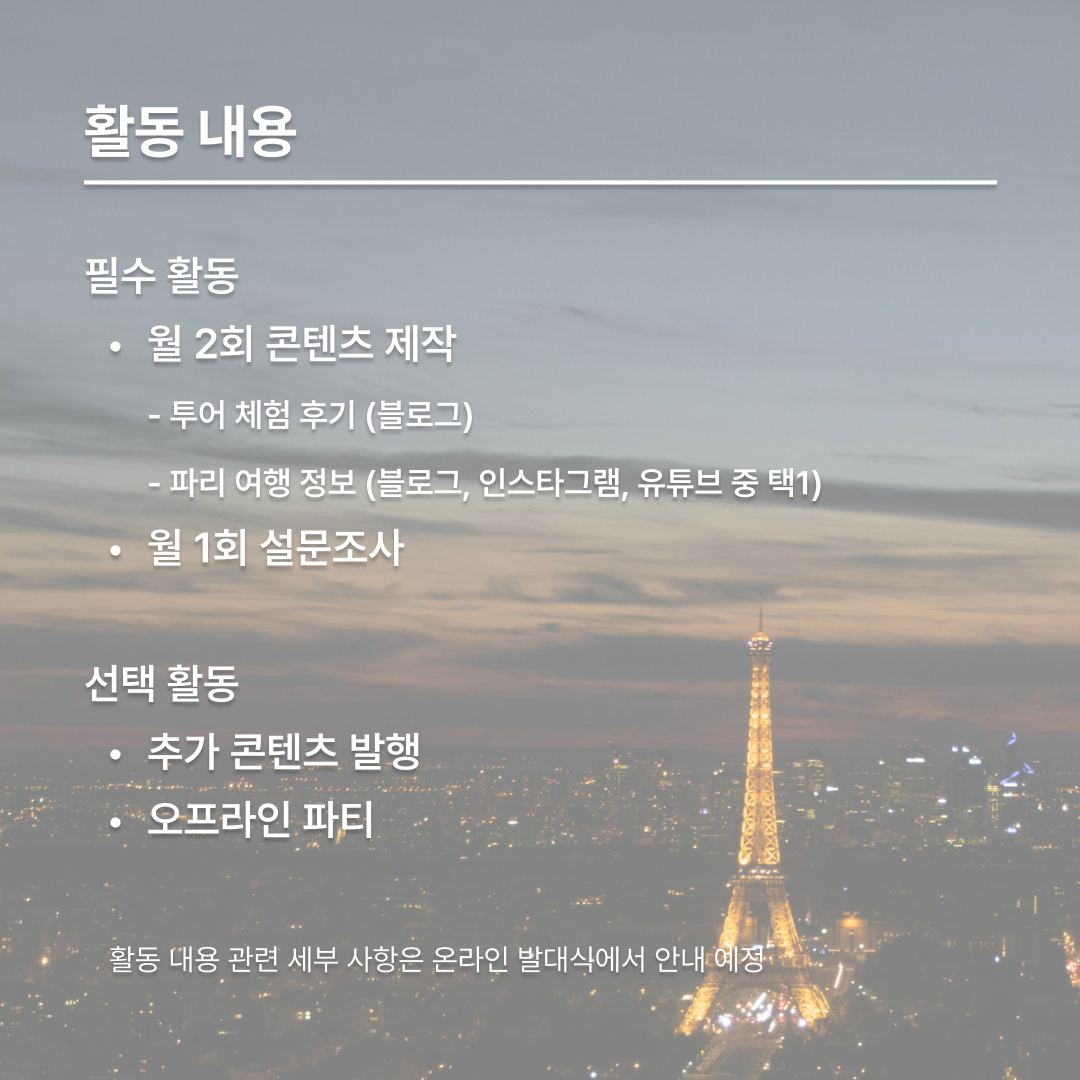 활동 내용

필수 활동

• 월 2회 콘텐츠 제작

- 투어 체험 후기 (블로그)

- 파리 여행 정보 (블로그, 인스타그램, 유튜브 중 택1)

• 월 1회 설문조사

선택 활동

• 추가 콘텐츠 발행
• 오프라인 파티

활동 내용 관련 세부 사항은 온라인 발대식에서 안내 예정